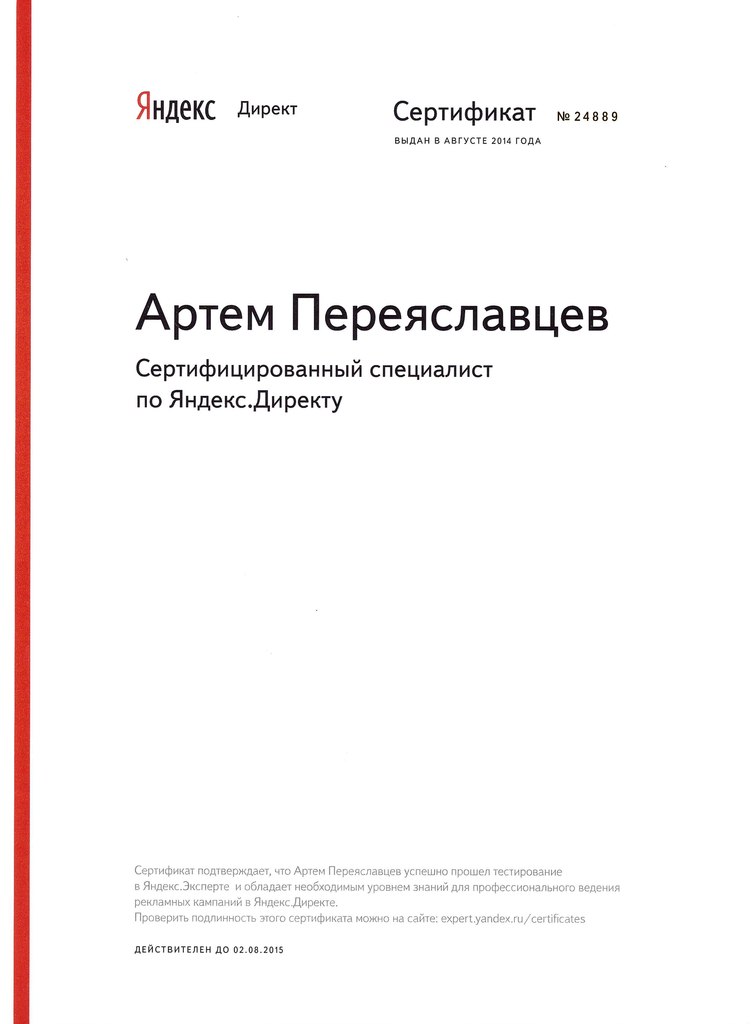 Яндекс Директ

Сертификат № 24889

ВЫДАН В АВГУСТЕ 2014 ГОДА

Артем Переяславцев

Сертифицированный специалист по Яндекс.Директу

Сертификат подтверждает, что Артем Переяславцев успешно прошел тестирование в Яндекс.Эксперте и обладает необходимым уровнем знаний для профессионального ведения рекламных кампаний в Яндекс.Директе.
Проверить подлинность этого сертификата можно на сайте: expert.yandex.ru/certificates

ДЕЙСТВИТЕЛЕН ДО 02.08.2015